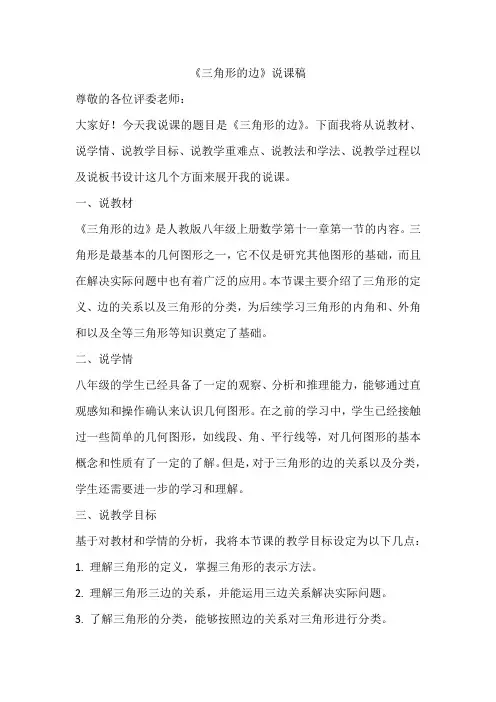 《三角形的边》说课稿

尊敬的各位评委老师：

大家好！今天我说课的题目是《三角形的边》。下面我将从说教材、说学情、说教学目标、说教学重难点、说教法和学法、说教学过程以及说板书设计这几个方面来展开我的说课。

一、说教材

《三角形的边》是人教版八年级上册数学第十一章第一节的内容。三角形是最基本的几何图形之一，它不仅是研究其他图形的基础，而且在解决实际问题中也有着广泛的应用。本节课主要介绍了三角形的定义、边的关系以及三角形的分类，为后续学习三角形的内角和、外角和以及全等三角形等知识奠定了基础。

二、说学情

八年级的学生已经具备了一定的观察、分析和推理能力，能够通过直观感知和操作确认来认识几何图形。在之前的学习中，学生已经接触过一些简单的几何图形，如线段、角、平行线等，对几何图形的基本概念和性质有了一定的了解。但是，对于三角形的边的关系以及分类，学生还需要进一步的学习和理解。

三、说教学目标

基于对教材和学情的分析，我将本节课的教学目标设定为以下几点：

1. 理解三角形的定义，掌握三角形的表示方法。

2. 理解三角形三边的关系，并能运用三边关系解决实际问题。

3. 了解三角形的分类，能够按照边的关系对三角形进行分类。